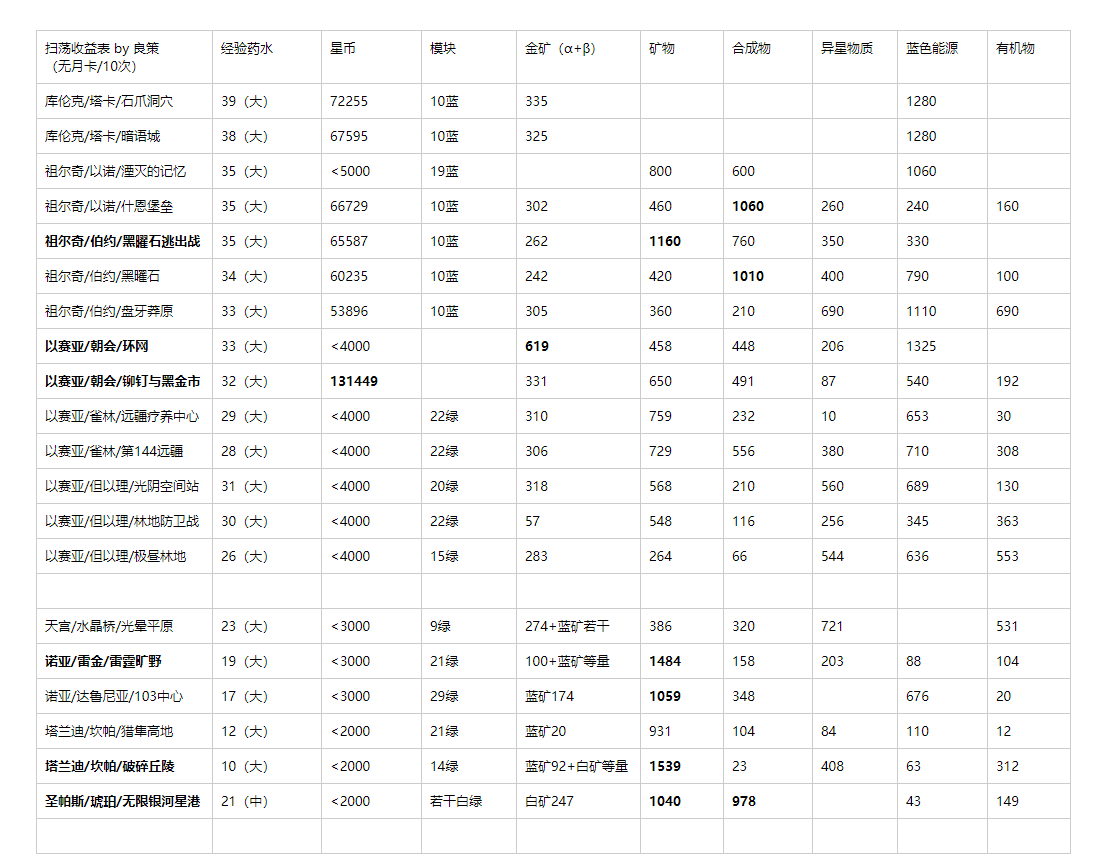 | 扫荡收益表 by 良策（无月卡/10次） | 经验药水 | 星币 | 模块 | 金矿（α+β） | 矿物 | 合成物 | 异星物质 | 蓝色能源 | 有机物 |
|---|---|---|---|---|---|---|---|---|---|
| 库伦克/塔卡/石爪洞穴 | 39（大） | 72255 | 10蓝 | 335 | | | | 1280 | |
| 库伦克/塔卡/暗语城 | 38（大） | 67595 | 10蓝 | 325 | | | | 1280 | |
| 祖尔奇/以诺/湮灭的记忆 | 35（大） | <5000 | 19蓝 | | 800 | 600 | | 1060 | |
| 祖尔奇/以诺/什恩堡垒 | 35（大） | 66729 | 10蓝 | 302 | 460 | **1060** | 260 | 240 | 160 |
| **祖尔奇/伯约/黑曜石逃出战** | 35（大） | 65587 | 10蓝 | 262 | **1160** | 760 | 350 | 330 | |
| 祖尔奇/伯约/黑曜石 | 34（大） | 60235 | 10蓝 | 242 | 420 | **1010** | 400 | 790 | 100 |
| 祖尔奇/伯约/盘牙莽原 | 33（大） | 53896 | 10蓝 | 305 | 360 | 210 | 690 | 1110 | 690 |
| **以赛亚/朝会/环网** | 33（大） | <4000 | | **619** | 458 | 448 | 206 | 1325 | |
| **以赛亚/朝会/铆钉与黑金市** | 32（大） | **131449** | | 331 | 650 | 491 | 87 | 540 | 192 |
| 以赛亚/雀林/远疆疗养中心 | 29（大） | <4000 | 22绿 | 310 | 759 | 232 | 10 | 653 | 30 |
| 以赛亚/雀林/第144远疆 | 28（大） | <4000 | 22绿 | 306 | 729 | 556 | 380 | 710 | 308 |
| 以赛亚/但以理/光阴空间站 | 31（大） | <4000 | 20绿 | 318 | 568 | 210 | 560 | 689 | 130 |
| 以赛亚/但以理/林地防卫战 | 30（大） | <4000 | 22绿 | 57 | 548 | 116 | 256 | 345 | 363 |
| 以赛亚/但以理/极昼林地 | 26（大） | <4000 | 15绿 | 283 | 264 | 66 | 544 | 636 | 553 |
| | | | | | | | | | |
| 天宫/水晶桥/光晕平原 | 23（大） | <3000 | 9绿 | 274+蓝矿若干 | 386 | 320 | 721 | | 531 |
| **诺亚/雷金/雷霆旷野** | 19（大） | <3000 | 21绿 | 100+蓝矿等量 | **1484** | 158 | 203 | 88 | 104 |
| 诺亚/达鲁尼亚/103中心 | 17（大） | <3000 | 29绿 | 蓝矿174 | **1059** | 348 | | 676 | 20 |
| 塔兰迪/坎帕/猎隼高地 | 12（大） | <2000 | 21绿 | 蓝矿20 | 931 | 104 | 84 | 110 | 12 |
| **塔兰迪/坎帕/破碎丘陵** | 10（大） | <2000 | 14绿 | 蓝矿92+白矿等量 | **1539** | 23 | 408 | 63 | 312 |
| **圣帕斯/琥珀/无限银河星港** | 21（中） | <2000 | 若干白绿 | 白矿247 | **1040** | **978** | | 43 | 149 |
| | | | | | | | | | |